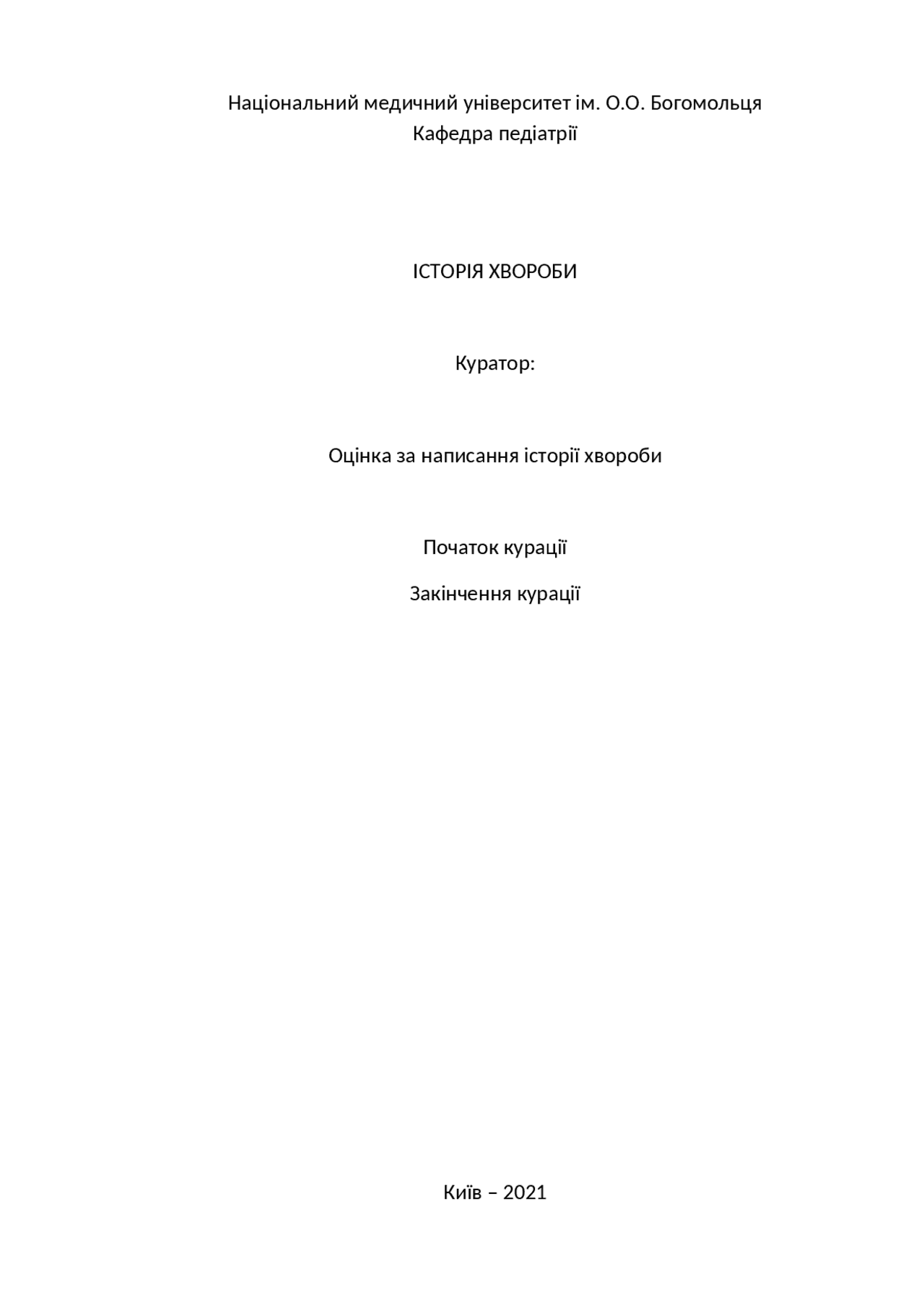 Національний медичний університет ім. О.О. Богомольця
Кафедра педіатрії

ІСТОРІЯ ХВОРОБИ

Куратор:

Оцінка за написання історії хвороби

Початок курації

Закінчення курації

Київ – 2021